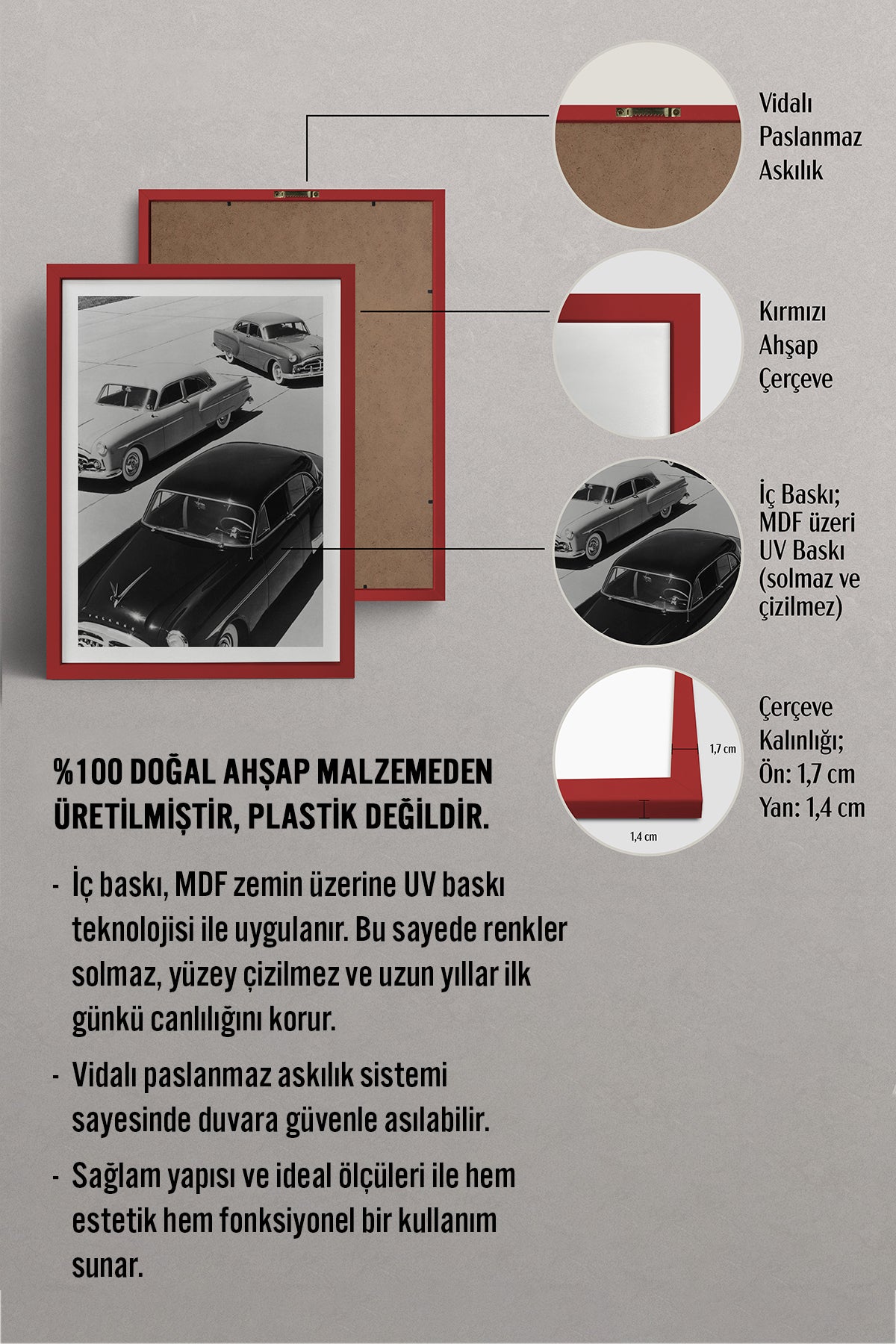 Vidalı Paslanmaz Askılık

Kırmızı Ahşap Çerçeve

İç Baskı; MDF üzeri UV Baskı (solmaz ve çizilmez)

1,7 cm

1,4 cm

Çerçeve Kalınlığı; Ön: 1,7 cm Yan: 1,4 cm

%100 DOĞAL AHŞAP MALZEMEDEN ÜRETİLMİŞTİR, PLASTİK DEĞİLDİR.

- İç baskı, MDF zemin üzerine UV baskı teknolojisi ile uygulanır. Bu sayede renkler solmaz, yüzey çizilmez ve uzun yıllar ilk günkü canlılığını korur.

- Vidalı paslanmaz askılık sistemi sayesinde duvara güvenle asılabilir.

- Sağlam yapısı ve ideal ölçüleri ile hem estetik hem fonksiyonel bir kullanım sunar.